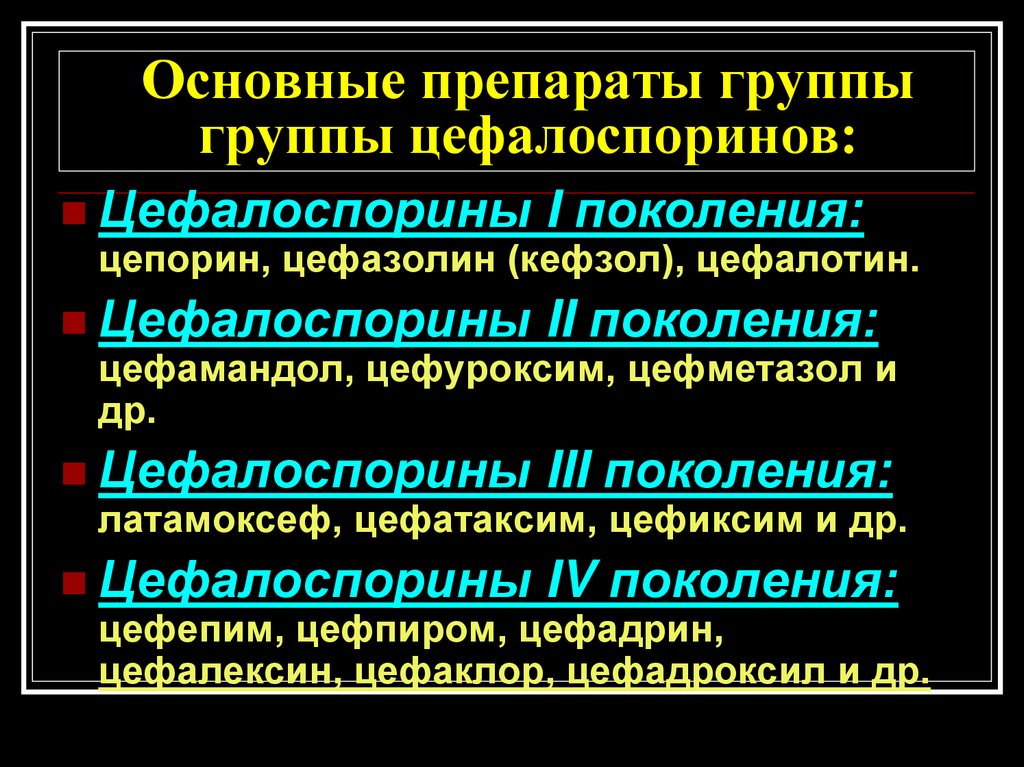 Основные препараты группы группы цефалоспоринов:

Цефалоспорины I поколения: цепорин, цефазолин (кефзол), цефалотин.

Цефалоспорины II поколения: цефамандол, цефуроксим, цефметазол и др.

Цефалоспорины III поколения: латамоксеф, цефатаксим, цефиксим и др.

Цефалоспорины IV поколения: цефепим, цефпиром, цефадрин, цефалексин, цефаклор, цефадроксил и др.